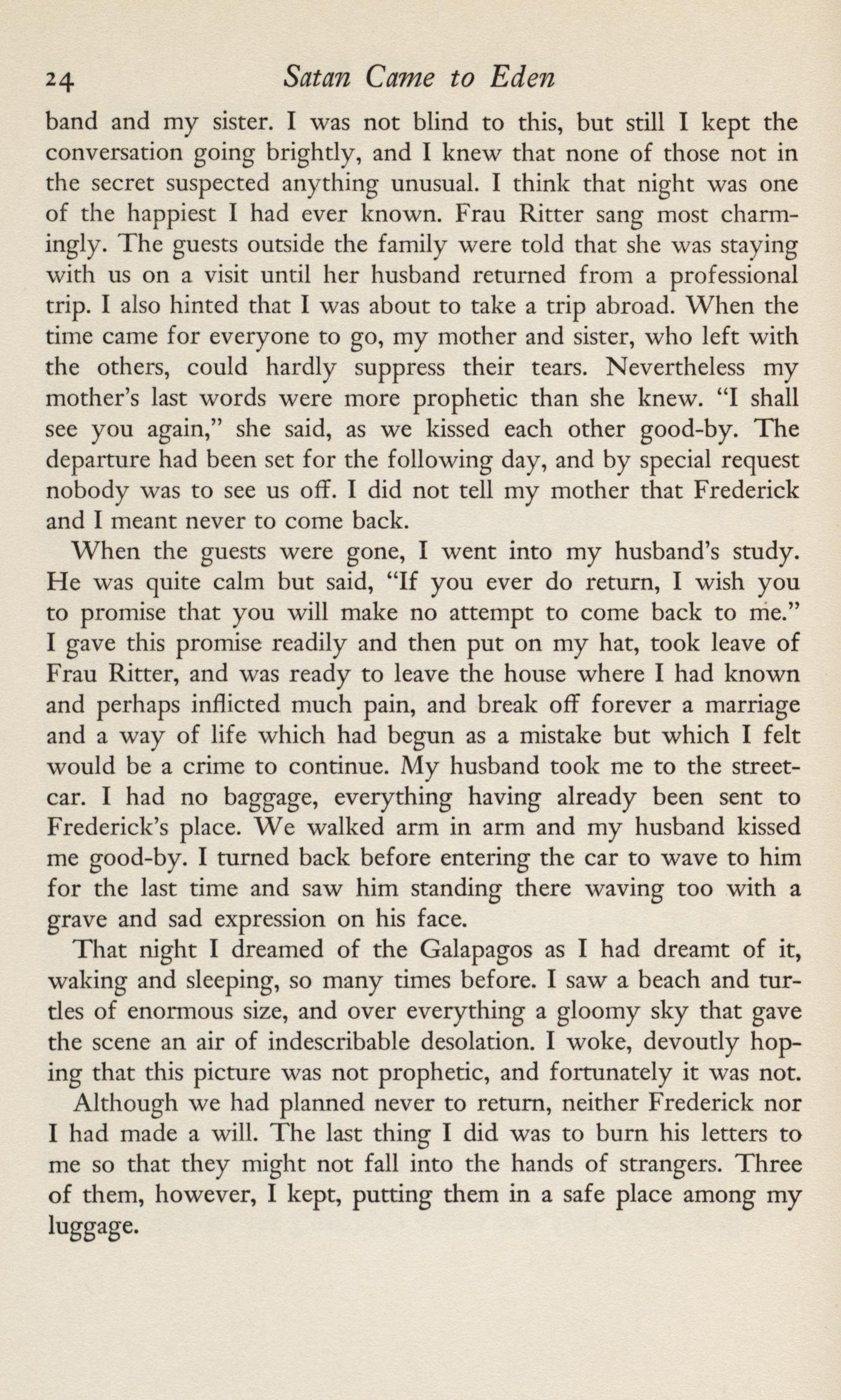 24 Satan Came to Eden

band and my sister. I was not blind to this, but still I kept the conversation going brightly, and I knew that none of those not in the secret suspected anything unusual. I think that night was one of the happiest I had ever known. Frau Ritter sang most charmingly. The guests outside the family were told that she was staying with us on a visit until her husband returned from a professional trip. I also hinted that I was about to take a trip abroad. When the time came for everyone to go, my mother and sister, who left with the others, could hardly suppress their tears. Nevertheless my mother's last words were more prophetic than she knew. "I shall see you again," she said, as we kissed each other good-by. The departure had been set for the following day, and by special request nobody was to see us off. I did not tell my mother that Frederick and I meant never to come back.

When the guests were gone, I went into my husband's study. He was quite calm but said, "If you ever do return, I wish you to promise that you will make no attempt to come back to me." I gave this promise readily and then put on my hat, took leave of Frau Ritter, and was ready to leave the house where I had known and perhaps inflicted much pain, and break off forever a marriage and a way of life which had begun as a mistake but which I felt would be a crime to continue. My husband took me to the streetcar. I had no baggage, everything having already been sent to Frederick's place. We walked arm in arm and my husband kissed me good-by. I turned back before entering the car to wave to him for the last time and saw him standing there waving too with a grave and sad expression on his face.

That night I dreamed of the Galapagos as I had dreamt of it, waking and sleeping, so many times before. I saw a beach and turtles of enormous size, and over everything a gloomy sky that gave the scene an air of indescribable desolation. I woke, devoutly hoping that this picture was not prophetic, and fortunately it was not.

Although we had planned never to return, neither Frederick nor I had made a will. The last thing I did was to burn his letters to me so that they might not fall into the hands of strangers. Three of them, however, I kept, putting them in a safe place among my luggage.